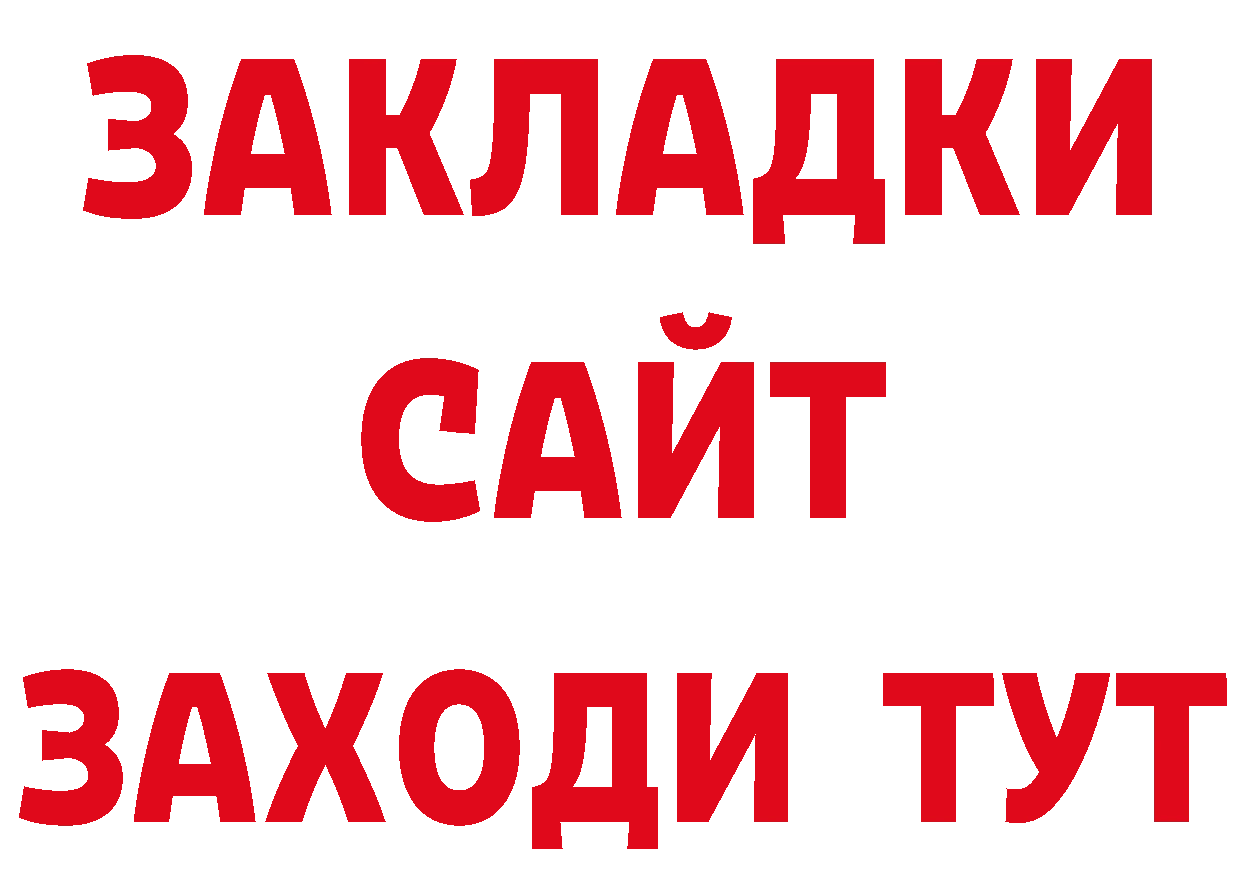 ЗАКЛАДКИ
САЙТ
ЗАХОДИ ТУТ